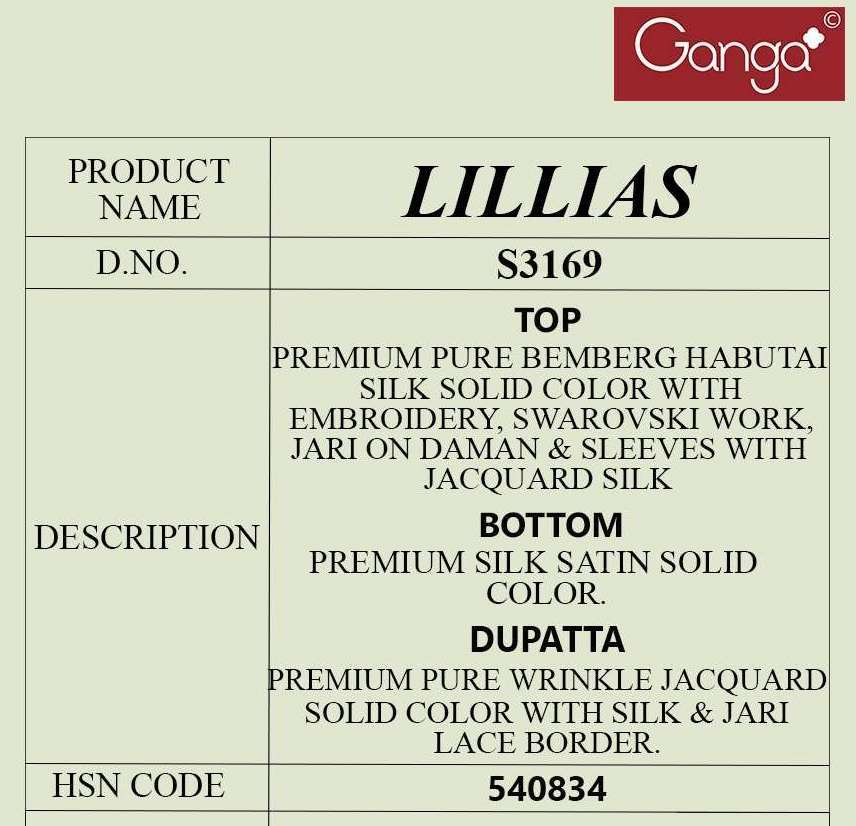 Ganga©

| PRODUCT NAME | LILLIAS |
|---|---|
| D.NO. | S3169 |
| DESCRIPTION | TOP PREMIUM PURE BEMBERG HABUTAI SILK SOLID COLOR WITH EMBROIDERY, SWAROVSKI WORK, JARI ON DAMAN & SLEEVES WITH JACQUARD SILK BOTTOM PREMIUM SILK SATIN SOLID COLOR. DUPATTA PREMIUM PURE WRINKLE JACQUARD SOLID COLOR WITH SILK & JARI LACE BORDER. |
| HSN CODE | 540834 |